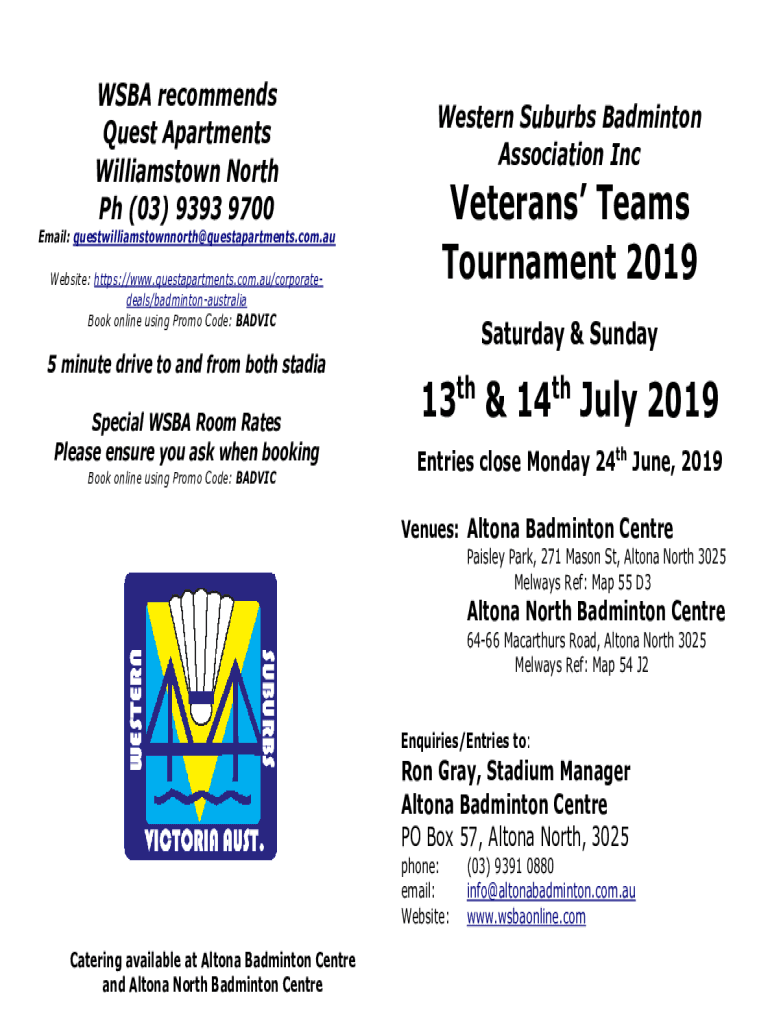 WSBA recommends
Quest Apartments
Williamstown North
Ph (03) 9393 9700

Email: questwilliamstownnorth@questapartments.com.au

Website: https://www.questapartments.com.au/corporate-deals/badminton-australia
Book online using Promo Code: BADVIC

5 minute drive to and from both stadia

Special WSBA Room Rates
Please ensure you ask when booking
Book online using Promo Code: BADVIC

WESTERN SUBURBS
VICTORIA AUST.

Catering available at Altona Badminton Centre and Altona North Badminton Centre

Western Suburbs Badminton Association Inc

Veterans' Teams Tournament 2019

Saturday & Sunday

$13^{th}$ & $14^{th}$ July 2019

Entries close Monday $24^{th}$ June, 2019

Venues: Altona Badminton Centre
Paisley Park, 271 Mason St, Altona North 3025
Melways Ref: Map 55 D3

Altona North Badminton Centre
64-66 Macarthurs Road, Altona North 3025
Melways Ref: Map 54 J2

Enquiries/Entries to:

Ron Gray, Stadium Manager
Altona Badminton Centre
PO Box 57, Altona North, 3025
phone: (03) 9391 0880
email: info@altonabadminton.com.au
Website: www.wsbaonline.com